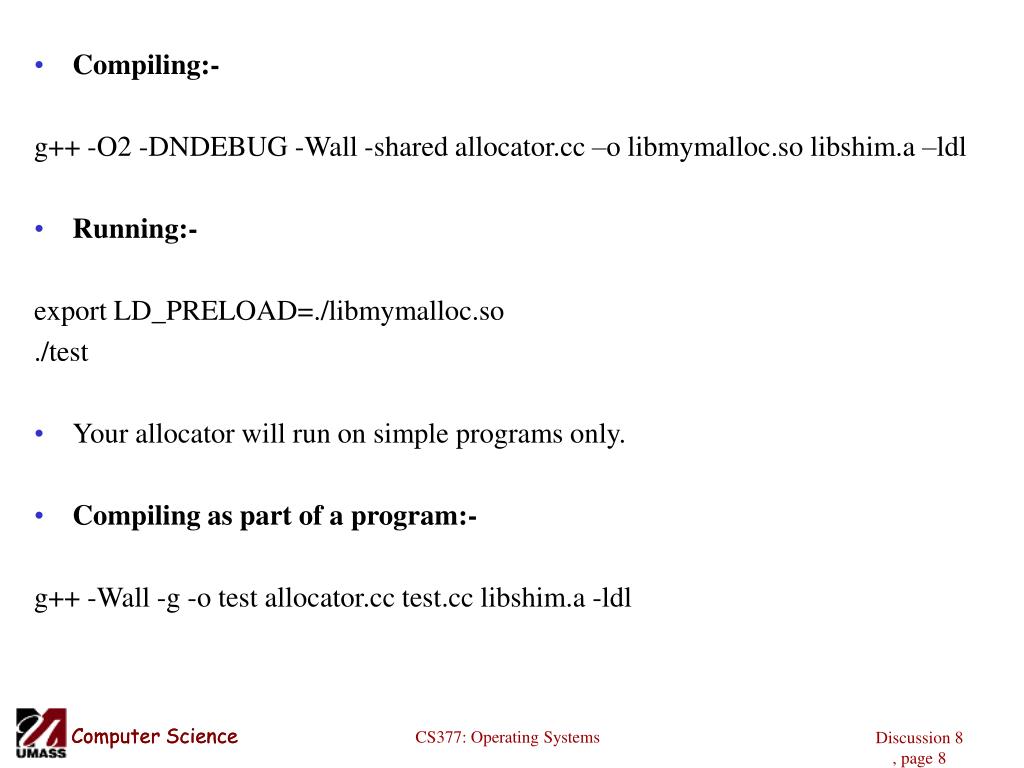 • Compiling:-

g++ -O2 -DNDEBUG -Wall -shared allocator.cc –o libmymalloc.so libshim.a –ldl

• Running:-

export LD_PRELOAD=./libmymalloc.so
./test

• Your allocator will run on simple programs only.

• Compiling as part of a program:-

g++ -Wall -g -o test allocator.cc test.cc libshim.a -ldl

UMASS Computer Science

CS377: Operating Systems

Discussion 8 , page 8